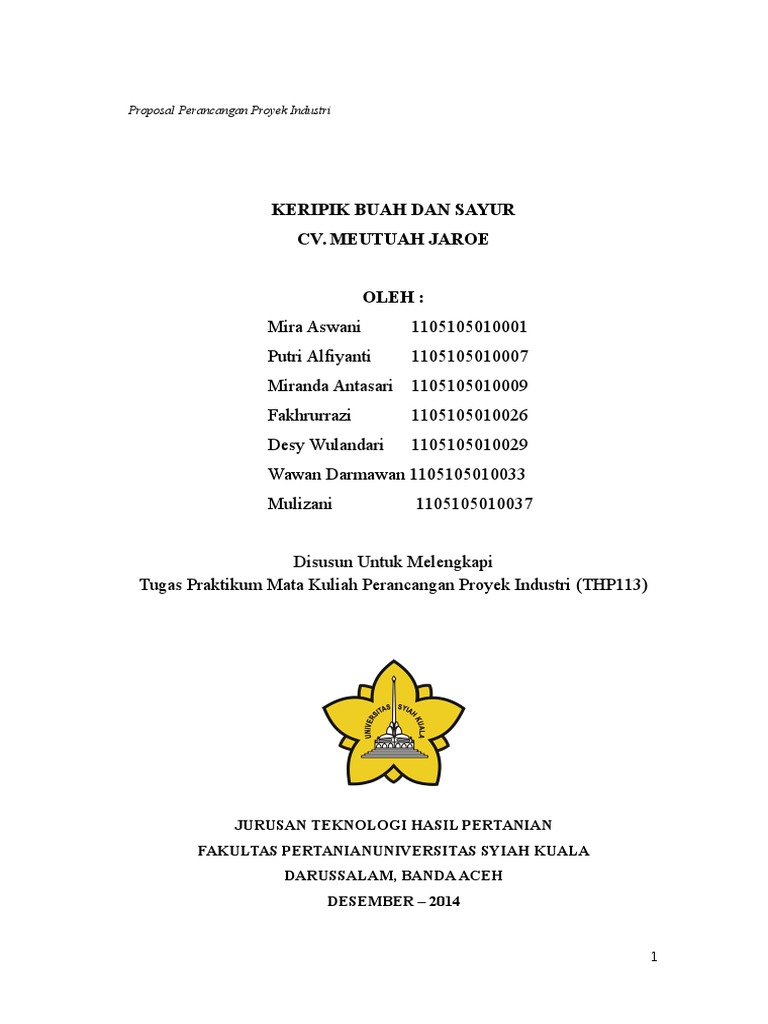 Proposal Perancangan Proyek Industri

KERIPIK BUAH DAN SAYUR
CV. MEUTUAH JAROE

OLEH :
Mira Aswani 1105105010001
Putri Alfiyanti 1105105010007
Miranda Antasari 1105105010009
Fakhrurrazi 1105105010026
Desy Wulandari 1105105010029
Wawan Darmawan 1105105010033
Mulizani 1105105010037

Disusun Untuk Melengkapi
Tugas Praktikum Mata Kuliah Perancangan Proyek Industri (THP113)

UNIVERSITAS SYIAH KUALA

JURUSAN TEKNOLOGI HASIL PERTANIAN
FAKULTAS PERTANIANUNIVERSITAS SYIAH KUALA
DARUSSALAM, BANDA ACEH
DESEMBER – 2014

1